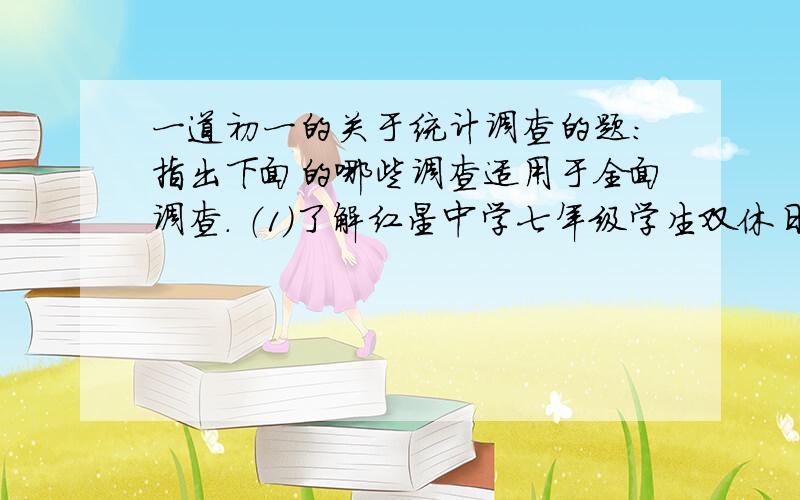 一道初一的关于统计调查的题：指出下面的哪些调查适用于全面调查. （1）了解红星中学七年级学生双休日